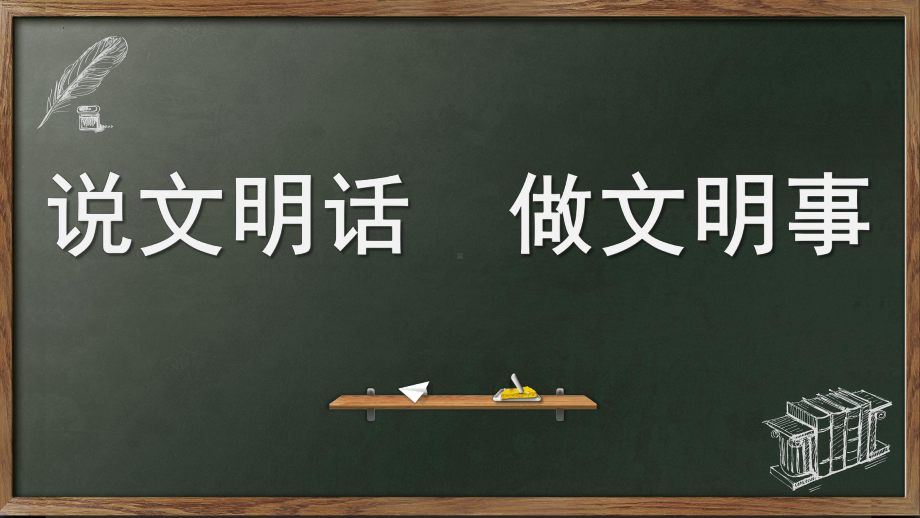 说文明话　做文明事